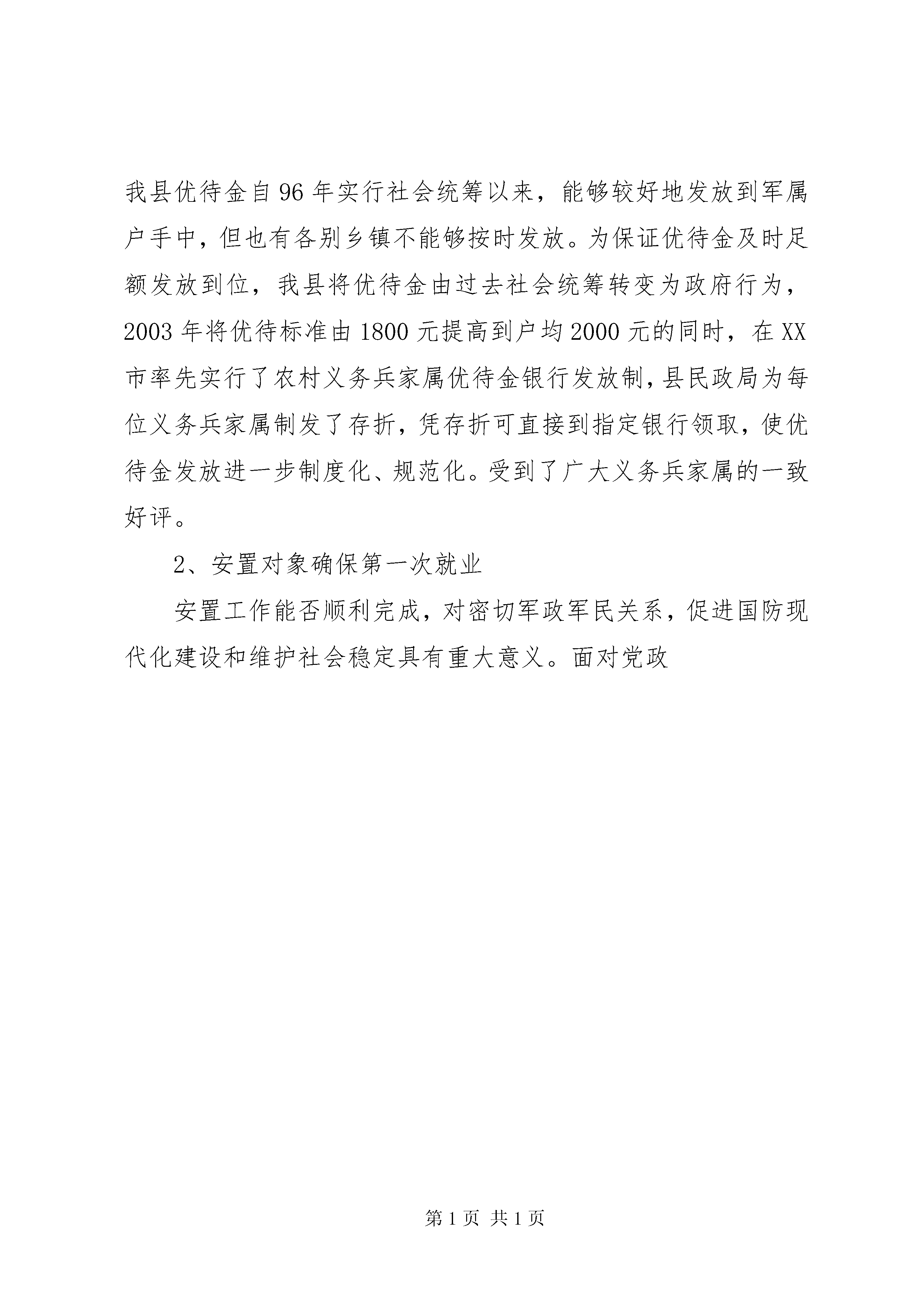 我县优待金自96年实行社会统筹以来，能够较好地发放到军属户手中，但也有各别乡镇不能够按时发放。为保证优待金及时足额发放到位，我县将优待金由过去社会统筹转变为政府行为，2003年将优待标准由1800元提高到户均2000元的同时，在XX市率先实行了农村义务兵家属优待金银行发放制，县民政局为每位义务兵家属制发了存折，凭存折可直接到指定银行领取，使优待金发放进一步制度化、规范化。受到了广大义务兵家属的一致好评。

2、安置对象确保第一次就业

安置工作能否顺利完成，对密切军政军民关系，促进国防现代化建设和维护社会稳定具有重大意义。面对党政

第1页 共1页